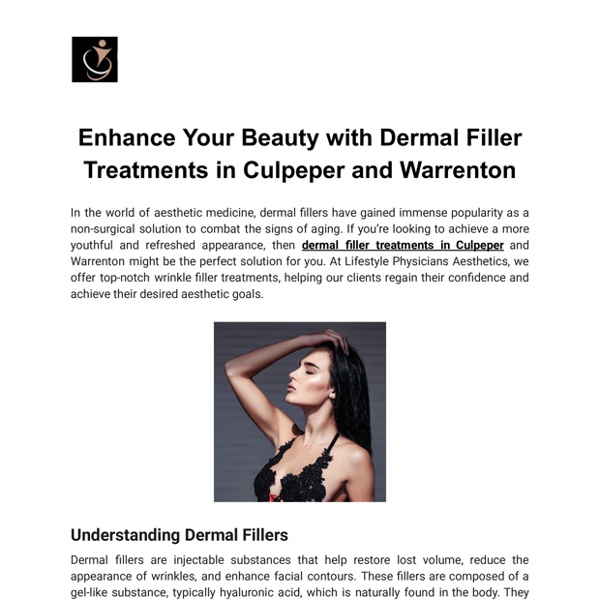 Enhance Your Beauty with Dermal Filler Treatments in Culpeper and Warrenton

In the world of aesthetic medicine, dermal fillers have gained immense popularity as a non-surgical solution to combat the signs of aging. If you're looking to achieve a more youthful and refreshed appearance, then dermal filler treatments in Culpeper and Warrenton might be the perfect solution for you. At Lifestyle Physicians Aesthetics, we offer top-notch wrinkle filler treatments, helping our clients regain their confidence and achieve their desired aesthetic goals.

Understanding Dermal Fillers

Dermal fillers are injectable substances that help restore lost volume, reduce the appearance of wrinkles, and enhance facial contours. These fillers are composed of a gel-like substance, typically hyaluronic acid, which is naturally found in the body. They